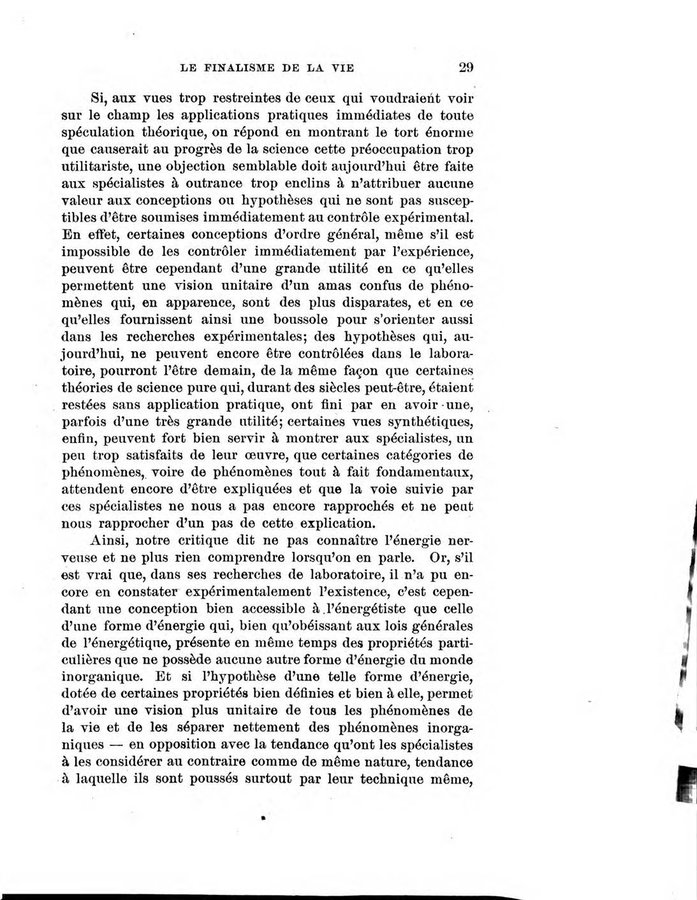 LE FINALISME DE LA VIE 29

Si, aux vues trop restreintes de ceux qui voudraient voir sur le champ les applications pratiques immédiates de toute spéculation théorique, on répond en montrant le tort énorme que causerait au progrès de la science cette préoccupation trop utilitariste, une objection semblable doit aujourd'hui être faite aux spécialistes à outrance trop enclins à n'attribuer aucune valeur aux conceptions ou hypothèses qui ne sont pas susceptibles d'être soumises immédiatement au contrôle expérimental. En effet, certaines conceptions d'ordre général, même s'il est impossible de les contrôler immédiatement par l'expérience, peuvent être cependant d'une grande utilité en ce qu'elles permettent une vision unitaire d'un amas confus de phénomènes qui, en apparence, sont des plus disparates, et en ce qu'elles fournissent ainsi une boussole pour s'orienter aussi dans les recherches expérimentales; des hypothèses qui, aujourd'hui, ne peuvent encore être contrôlées dans le laboratoire, pourront l'être demain, de la même façon que certaines théories de science pure qui, durant des siècles peut-être, étaient restées sans application pratique, ont fini par en avoir une, parfois d'une très grande utilité; certaines vues synthétiques, enfin, peuvent fort bien servir à montrer aux spécialistes, un peu trop satisfaits de leur œuvre, que certaines catégories de phénomènes, voire de phénomènes tout à fait fondamentaux, attendent encore d'être expliquées et que la voie suivie par ces spécialistes ne nous a pas encore rapprochés et ne peut nous rapprocher d'un pas de cette explication.

Ainsi, notre critique dit ne pas connaître l'énergie nerveuse et ne plus rien comprendre lorsqu'on en parle. Or, s'il est vrai que, dans ses recherches de laboratoire, il n'a pu encore en constater expérimentalement l'existence, c'est cependant une conception bien accessible à l'énergétiste que celle d'une forme d'énergie qui, bien qu'obéissant aux lois générales de l'énergétique, présente en même temps des propriétés particulières que ne possède aucune autre forme d'énergie du monde inorganique. Et si l'hypothèse d'une telle forme d'énergie, dotée de certaines propriétés bien définies et bien à elle, permet d'avoir une vision plus unitaire de tous les phénomènes de la vie et de les séparer nettement des phénomènes inorganiques — en opposition avec la tendance qu'ont les spécialistes à les considérer au contraire comme de même nature, tendance à laquelle ils sont poussés surtout par leur technique même,